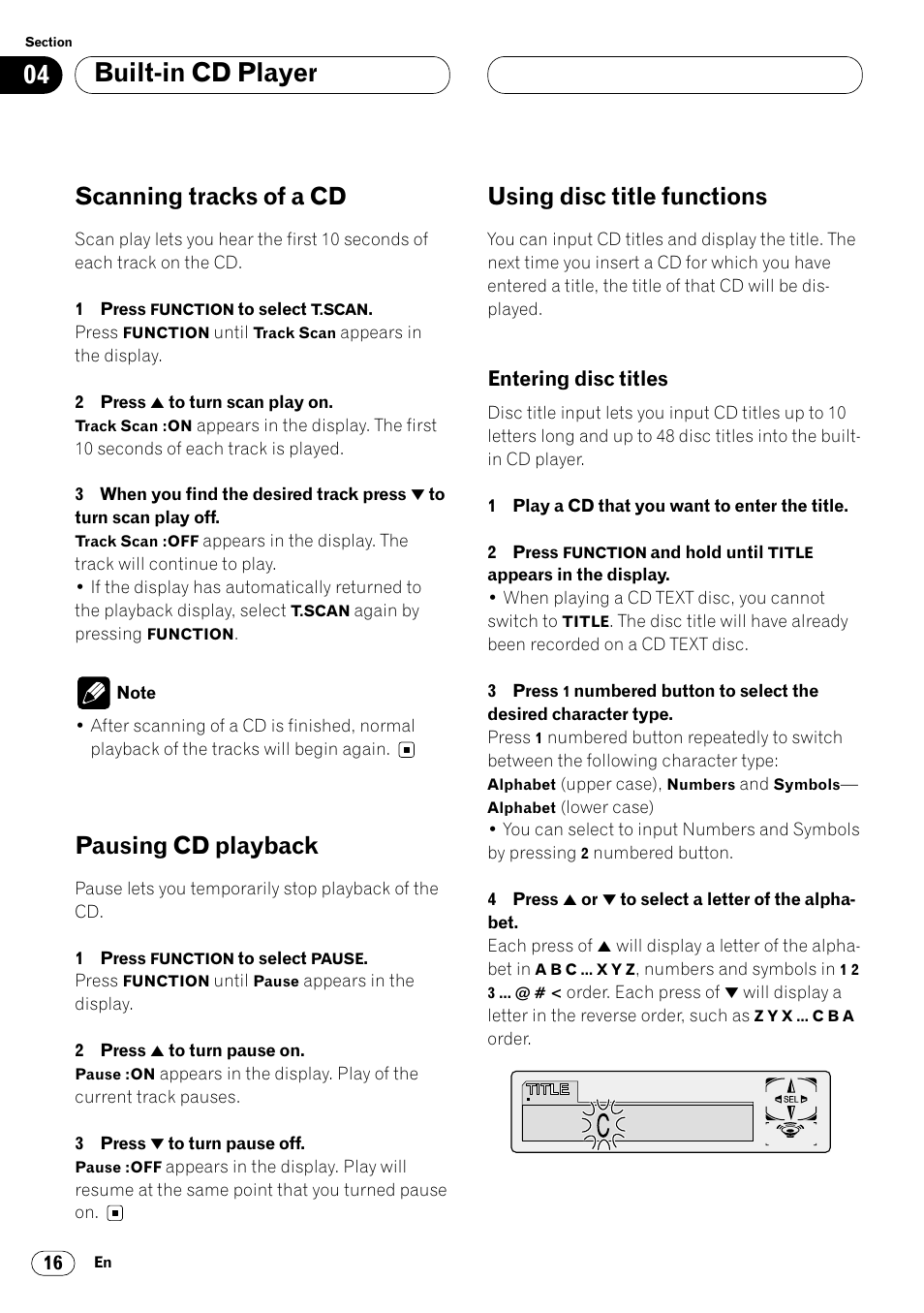 Section

04 Built-in CD Player

Scanning tracks of a CD

Scan play lets you hear the first 10 seconds of each track on the CD.

1 Press FUNCTION to select T.SCAN.
Press FUNCTION until Track Scan appears in the display.

2 Press ▲ to turn scan play on.
Track Scan :ON appears in the display. The first 10 seconds of each track is played.

3 When you find the desired track press ▼ to turn scan play off.
Track Scan :OFF appears in the display. The track will continue to play.
• If the display has automatically returned to the playback display, select T.SCAN again by pressing FUNCTION.

Note
• After scanning of a CD is finished, normal playback of the tracks will begin again.

Pausing CD playback

Pause lets you temporarily stop playback of the CD.

1 Press FUNCTION to select PAUSE.
Press FUNCTION until Pause appears in the display.

2 Press ▲ to turn pause on.
Pause :ON appears in the display. Play of the current track pauses.

3 Press ▼ to turn pause off.
Pause :OFF appears in the display. Play will resume at the same point that you turned pause on.

Using disc title functions

You can input CD titles and display the title. The next time you insert a CD for which you have entered a title, the title of that CD will be displayed.

Entering disc titles

Disc title input lets you input CD titles up to 10 letters long and up to 48 disc titles into the built-in CD player.

1 Play a CD that you want to enter the title.

2 Press FUNCTION and hold until TITLE appears in the display.
• When playing a CD TEXT disc, you cannot switch to TITLE. The disc title will have already been recorded on a CD TEXT disc.

3 Press 1 numbered button to select the desired character type.
Press 1 numbered button repeatedly to switch between the following character type:
Alphabet (upper case), Numbers and Symbols—Alphabet (lower case)
• You can select to input Numbers and Symbols by pressing 2 numbered button.

4 Press ▲ or ▼ to select a letter of the alphabet.
Each press of ▲ will display a letter of the alphabet in A B C ... X Y Z, numbers and symbols in 1 2 3 ... @ # < order. Each press of ▼ will display a letter in the reverse order, such as Z Y X ... C B A order.

TITLE
C
SEL

16 En